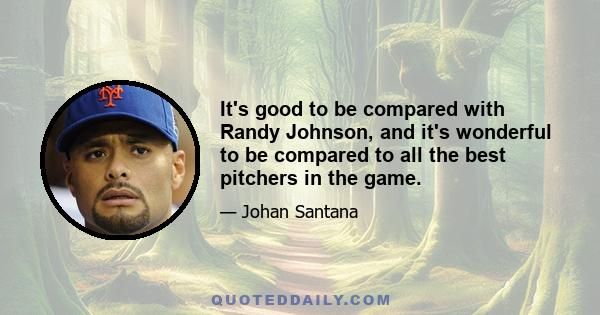 NY

It's good to be compared with Randy Johnson, and it's wonderful to be compared to all the best pitchers in the game.

— Johan Santana

QUOTEDDAILY.COM